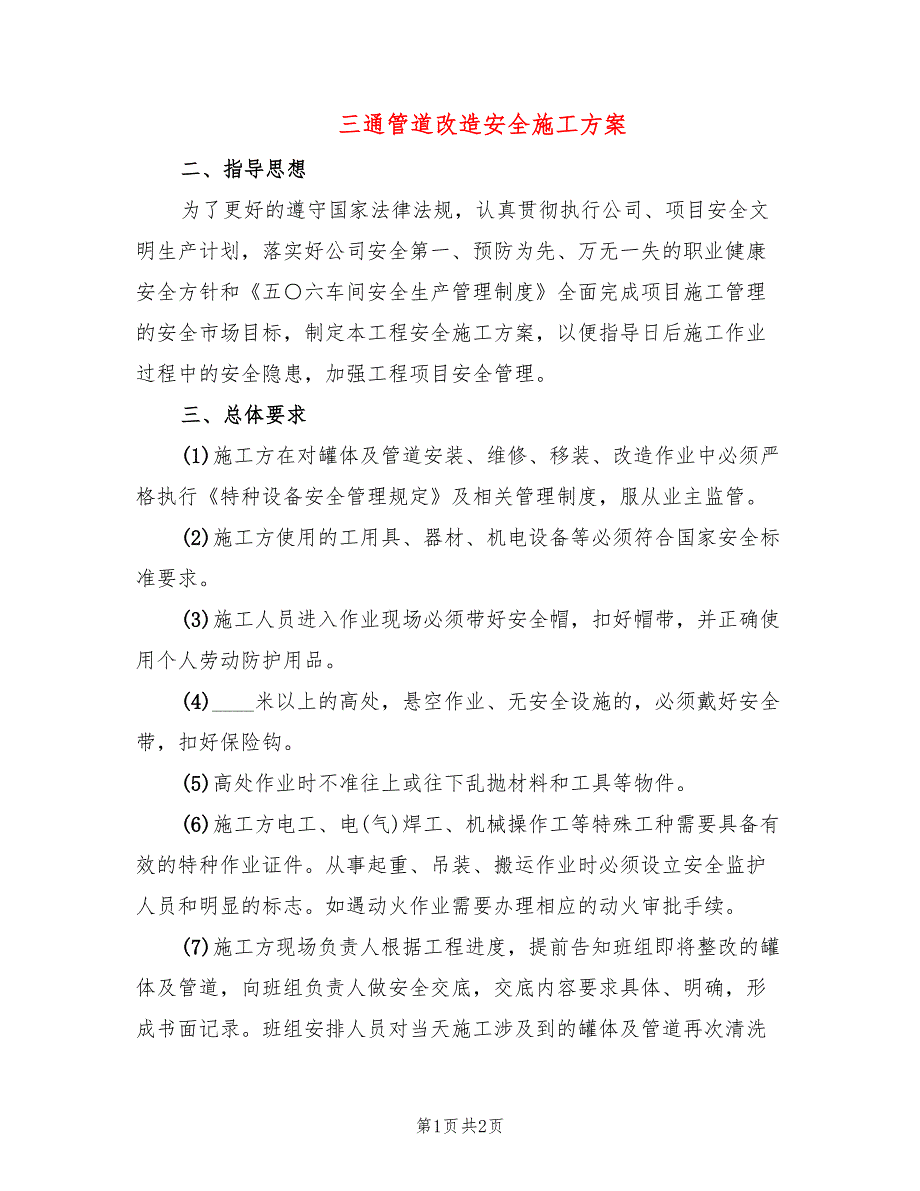 三通管道改造安全施工方案

二、指导思想

为了更好的遵守国家法律法规，认真贯彻执行公司、项目安全文明生产计划，落实好公司安全第一、预防为先、万无一失的职业健康安全方针和《五〇六车间安全生产管理制度》全面完成项目施工管理的安全市场目标，制定本工程安全施工方案，以便指导日后施工作业过程中的安全隐患，加强工程项目安全管理。

三、总体要求

(1)施工方在对罐体及管道安装、维修、移装、改造作业中必须严格执行《特种设备安全管理规定》及相关管理制度，服从业主监管。

(2)施工方使用的工用具、器材、机电设备等必须符合国家安全标准要求。

(3)施工人员进入作业现场必须带好安全帽，扣好帽带，并正确使用个人劳动防护用品。

(4)____米以上的高处，悬空作业、无安全设施的，必须戴好安全带，扣好保险钩。

(5)高处作业时不准往上或往下乱抛材料和工具等物件。

(6)施工方电工、电(气)焊工、机械操作工等特殊工种需要具备有效的特种作业证件。从事起重、吊装、搬运作业时必须设立安全监护人员和明显的标志。如遇动火作业需要办理相应的动火审批手续。

(7)施工方现场负责人根据工程进度，提前告知班组即将整改的罐体及管道，向班组负责人做安全交底，交底内容要求具体、明确，形成书面记录。班组安排人员对当天施工涉及到的罐体及管道再次清洗

第1页 共2页